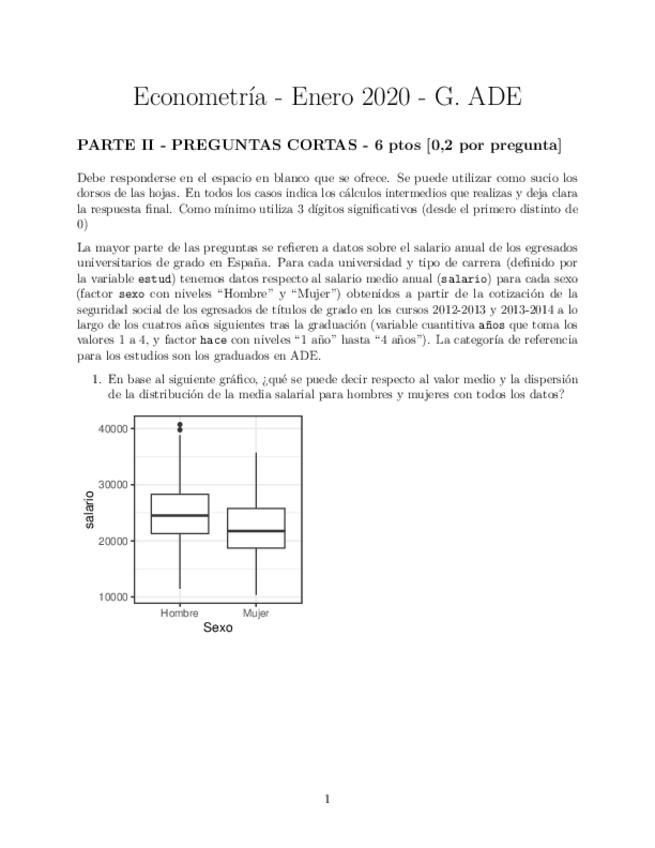 Econometría - Enero 2020 - G. ADE

PARTE II - PREGUNTAS CORTAS - 6 ptos [0,2 por pregunta]

Debe responderse en el espacio en blanco que se ofrece. Se puede utilizar como sucio los dorsos de las hojas. En todos los casos indica los cálculos intermedios que realizas y deja clara la respuesta final. Como mínimo utiliza 3 dígitos significativos (desde el primero distinto de 0)

La mayor parte de las preguntas se refieren a datos sobre el salario anual de los egresados universitarios de grado en España. Para cada universidad y tipo de carrera (definido por la variable estud) tenemos datos respecto al salario medio anual (salario) para cada sexo (factor sexo con niveles "Hombre" y "Mujer") obtenidos a partir de la cotización de la seguridad social de los egresados de títulos de grado en los cursos 2012-2013 y 2013-2014 a lo largo de los cuatros años siguientes tras la graduación (variable cuantitiva años que toma los valores 1 a 4, y factor hace con niveles "1 año" hasta "4 años"). La categoría de referencia para los estudios son los graduados en ADE.

1. En base al siguiente gráfico, ¿qué se puede decir respecto al valor medio y la dispersión de la distribución de la media salarial para hombres y mujeres con todos los datos?

40000
30000
20000
10000
salario
Hombre
Mujer
Sexo

1